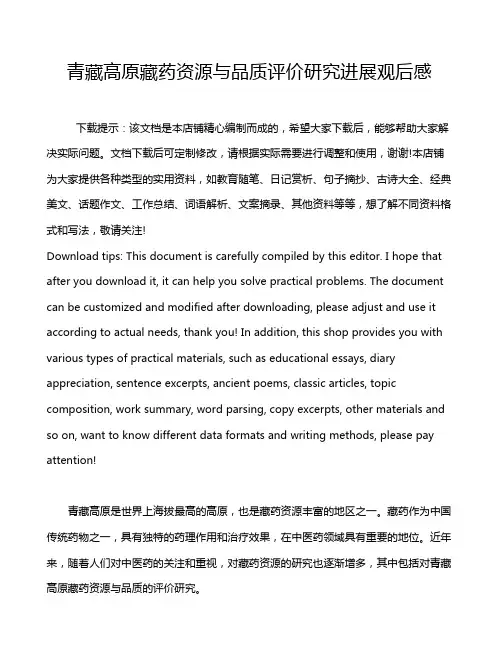 青藏高原藏药资源与品质评价研究进展观后感

下载提示：该文档是本店铺精心编制而成的，希望大家下载后，能够帮助大家解决实际问题。文档下载后可定制修改，请根据实际需要进行调整和使用，谢谢!本店铺为大家提供各种类型的实用资料，如教育随笔、日记赏析、句子摘抄、古诗大全、经典美文、话题作文、工作总结、词语解析、文案摘录、其他资料等等，想了解不同资料格式和写法，敬请关注!
Download tips: This document is carefully compiled by this editor. I hope that after you download it, it can help you solve practical problems. The document can be customized and modified after downloading, please adjust and use it according to actual needs, thank you! In addition, this shop provides you with various types of practical materials, such as educational essays, diary appreciation, sentence excerpts, ancient poems, classic articles, topic composition, work summary, word parsing, copy excerpts, other materials and so on, want to know different data formats and writing methods, please pay attention!

青藏高原是世界上海拔最高的高原，也是藏药资源丰富的地区之一。藏药作为中国传统药物之一，具有独特的药理作用和治疗效果，在中医药领域具有重要的地位。近年来，随着人们对中医药的关注和重视，对藏药资源的研究也逐渐增多，其中包括对青藏高原藏药资源与品质的评价研究。